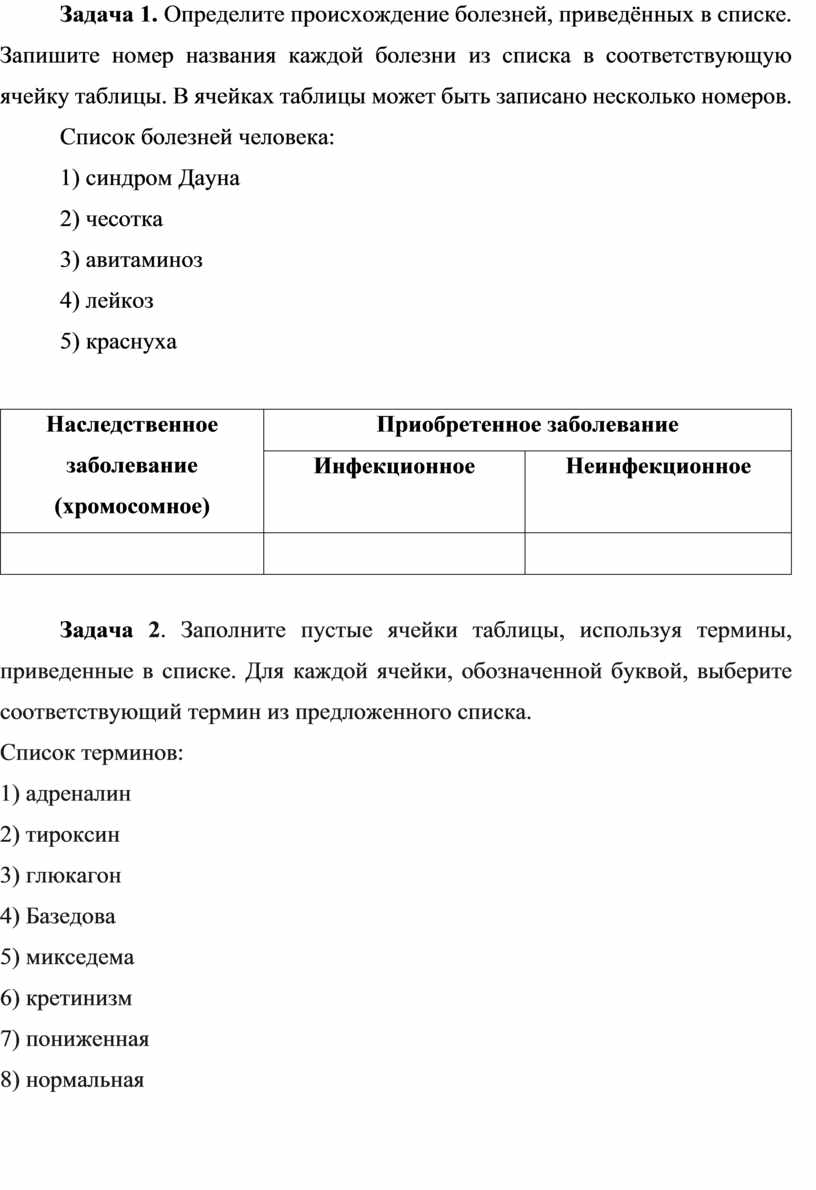 Задача 1. Определите происхождение болезней, приведённых в списке. Запишите номер названия каждой болезни из списка в соответствующую ячейку таблицы. В ячейках таблицы может быть записано несколько номеров.

Список болезней человека:

1) синдром Дауна

2) чесотка

3) авитаминоз

4) лейкоз

5) краснуха

| Наследственное заболевание (хромосомное) | Приобретенное заболевание | |
|---|---|---|
| | Инфекционное | Неинфекционное |
| | | |

Задача 2. Заполните пустые ячейки таблицы, используя термины, приведенные в списке. Для каждой ячейки, обозначенной буквой, выберите соответствующий термин из предложенного списка.

Список терминов:

1) адреналин

2) тироксин

3) глюкагон

4) Базедова

5) микседема

6) кретинизм

7) пониженная

8) нормальная